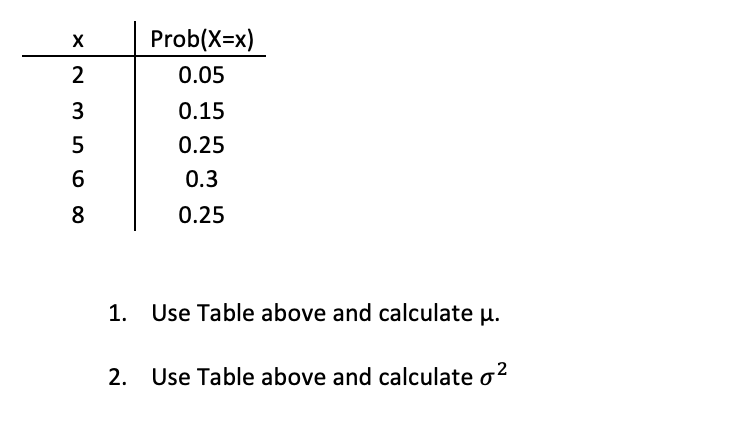 | x | Prob(X=x) |
|---|---|
| 2 | 0.05 |
| 3 | 0.15 |
| 5 | 0.25 |
| 6 | 0.3 |
| 8 | 0.25 |

1. Use Table above and calculate μ.

2. Use Table above and calculate $\sigma^2$